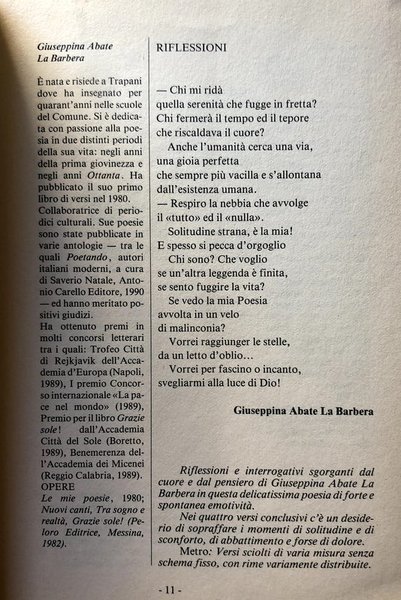 Giuseppina Abate
La Barbera

È nata e risiede a Trapani dove ha insegnato per quarant'anni nelle scuole del Comune. Si è dedicata con passione alla poesia in due distinti periodi della sua vita: negli anni della prima giovinezza e negli anni Ottanta. Ha pubblicato il suo primo libro di versi nel 1980. Collaboratrice di periodici culturali. Sue poesie sono state pubblicate in varie antologie — tra le quali Poetando, autori italiani moderni, a cura di Saverio Natale, Antonio Carello Editore, 1990 — ed hanno meritato positivi giudizi.
Ha ottenuto premi in molti concorsi letterari tra i quali: Trofeo Città di Rejkjavik dell'Accademia d'Europa (Napoli, 1989), I premio Concorso internazionale «La pace nel mondo» (1989), Premio per il libro Grazie sole! dall'Accademia Città del Sole (Boretto, 1989), Benemerenza dell'Accademia dei Micenei (Reggio Calabria, 1989).
OPERE
Le mie poesie, 1980; Nuovi canti, Tra sogno e realtà, Grazie sole! (Peloro Editrice, Messina, 1982).

RIFLESSIONI

— Chi mi ridà
quella serenità che fugge in fretta?
Chi fermerà il tempo ed il tepore
che riscaldava il cuore?
Anche l'umanità cerca una via,
una gioia perfetta
che sempre più vacilla e s'allontana
dall'esistenza umana.
— Respiro la nebbia che avvolge
il «tutto» ed il «nulla».
Solitudine strana, è la mia!
E spesso si pecca d'orgoglio
Chi sono? Che voglio
se un'altra leggenda è finita,
se sento fuggire la vita?
Se vedo la mia Poesia
avvolta in un velo
di malinconia?
Vorrei raggiunger le stelle,
da un letto d'oblio...
Vorrei per fascino o incanto,
svegliarmi alla luce di Dio!

Giuseppina Abate La Barbera

Riflessioni e interrogativi sgorganti dal cuore e dal pensiero di Giuseppina Abate La Barbera in questa delicatissima poesia di forte e spontanea emotività.
Nei quattro versi conclusivi c'è un desiderio di sopraffare i momenti di solitudine e di sconforto, di abbattimento e forse di dolore.
Metro: Versi sciolti di varia misura senza schema fisso, con rime variamente distribuite.

- 11 -